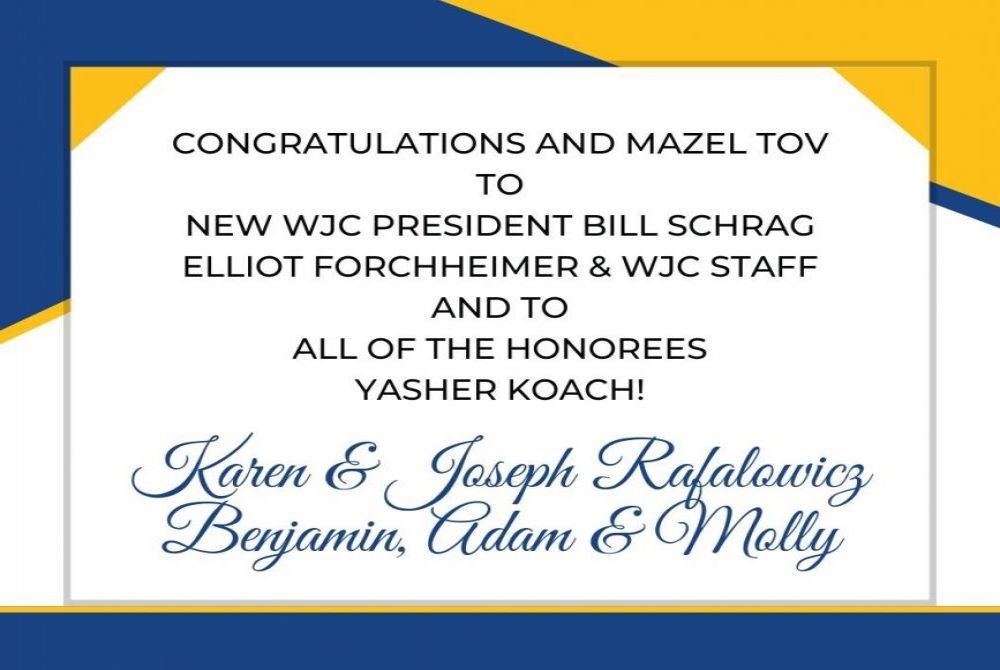 CONGRATULATIONS AND MAZEL TOV
TO
NEW WJC PRESIDENT BILL SCHRAG
ELLIOT FORCHHEIMER & WJC STAFF
AND TO
ALL OF THE HONOREES
YASHER KOACH!

Karen & Joseph Rafalowicz
Benjamin, Adam & Molly